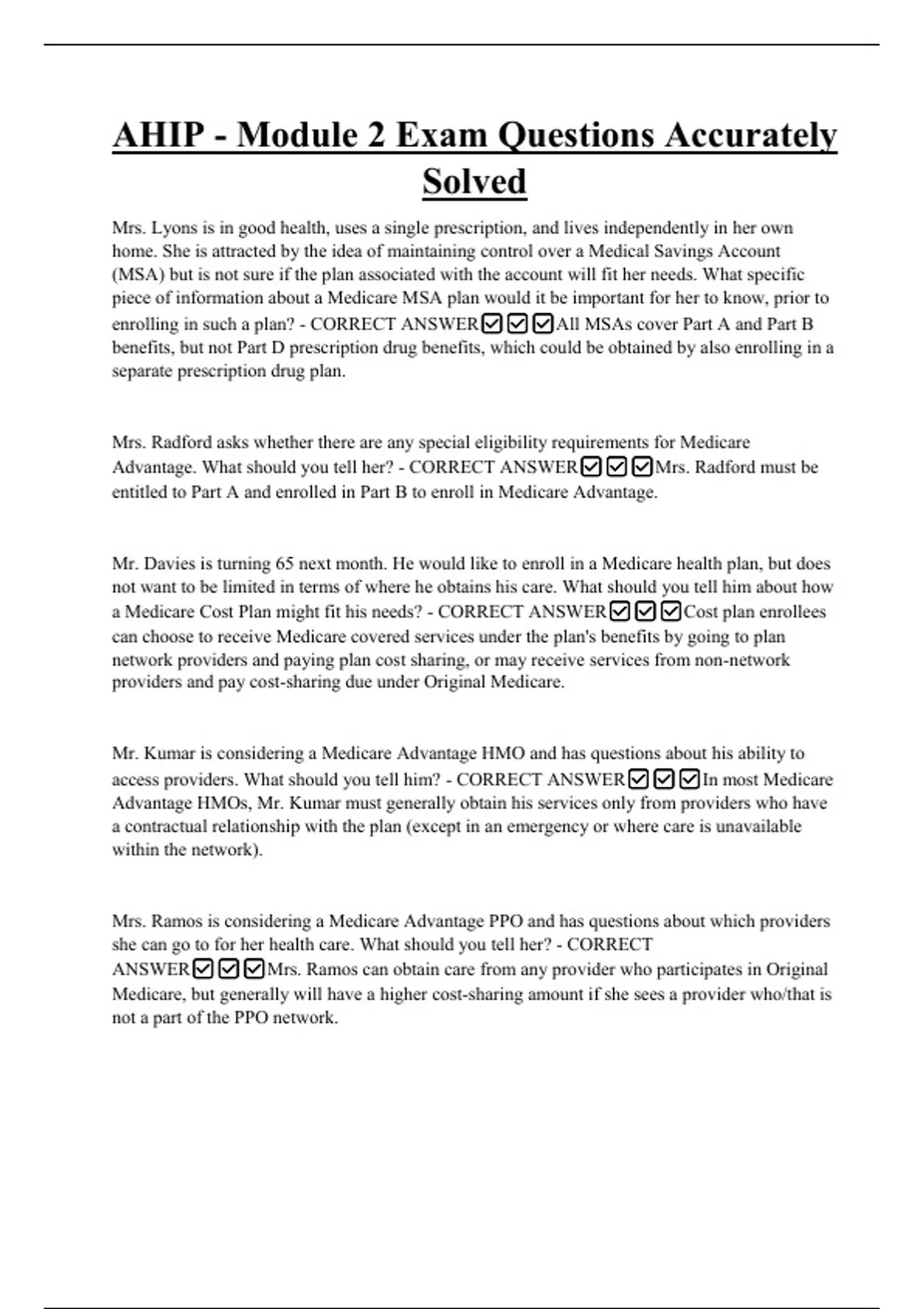 AHIP - Module 2 Exam Questions Accurately Solved

Mrs. Lyons is in good health, uses a single prescription, and lives independently in her own home. She is attracted by the idea of maintaining control over a Medical Savings Account (MSA) but is not sure if the plan associated with the account will fit her needs. What specific piece of information about a Medicare MSA plan would it be important for her to know, prior to enrolling in such a plan? - CORRECT ANSWER☑☑☑All MSAs cover Part A and Part B benefits, but not Part D prescription drug benefits, which could be obtained by also enrolling in a separate prescription drug plan.

Mrs. Radford asks whether there are any special eligibility requirements for Medicare Advantage. What should you tell her? - CORRECT ANSWER☑☑☑Mrs. Radford must be entitled to Part A and enrolled in Part B to enroll in Medicare Advantage.

Mr. Davies is turning 65 next month. He would like to enroll in a Medicare health plan, but does not want to be limited in terms of where he obtains his care. What should you tell him about how a Medicare Cost Plan might fit his needs? - CORRECT ANSWER☑☑☑Cost plan enrollees can choose to receive Medicare covered services under the plan's benefits by going to plan network providers and paying plan cost sharing, or may receive services from non-network providers and pay cost-sharing due under Original Medicare.

Mr. Kumar is considering a Medicare Advantage HMO and has questions about his ability to access providers. What should you tell him? - CORRECT ANSWER☑☑☑In most Medicare Advantage HMOs, Mr. Kumar must generally obtain his services only from providers who have a contractual relationship with the plan (except in an emergency or where care is unavailable within the network).

Mrs. Ramos is considering a Medicare Advantage PPO and has questions about which providers she can go to for her health care. What should you tell her? - CORRECT ANSWER☑☑☑Mrs. Ramos can obtain care from any provider who participates in Original Medicare, but generally will have a higher cost-sharing amount if she sees a provider who/that is not a part of the PPO network.